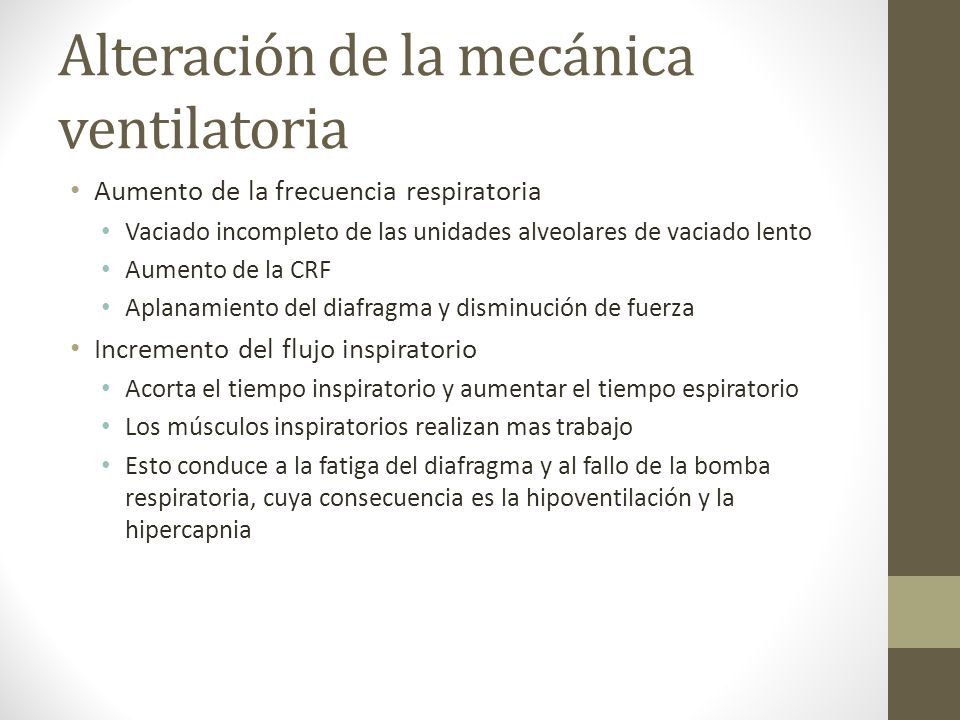 Alteración de la mecánica ventilatoria

• Aumento de la frecuencia respiratoria
  • Vaciado incompleto de las unidades alveolares de vaciado lento
  • Aumento de la CRF
  • Aplanamiento del diafragma y disminución de fuerza
• Incremento del flujo inspiratorio
  • Acorta el tiempo inspiratorio y aumentar el tiempo espiratorio
  • Los músculos inspiratorios realizan mas trabajo
  • Esto conduce a la fatiga del diafragma y al fallo de la bomba respiratoria, cuya consecuencia es la hipoventilación y la hipercapnia